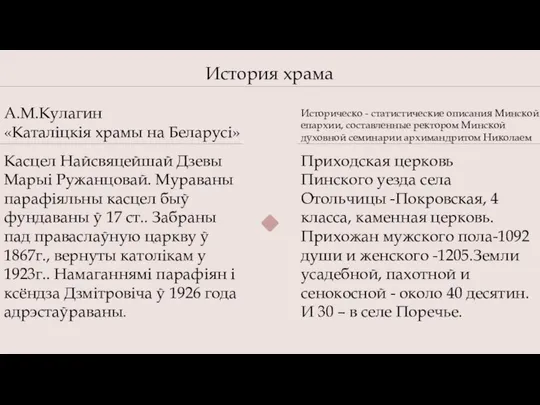 История храма

А.М.Кулагин
«Каталіцкія храмы на Беларусі»

Касцел Найсвяцейшай Дзевы Марыі Ружанцовай. Мураваны парафіяльны касцел быў фундаваны ў 17 ст.. Забраны пад праваслаўную царкву ў 1867г., вернуты католікам у 1923г.. Намаганнямі парафіян і ксёндза Дзмітровіча ў 1926 года адрэстаўраваны.

Историческо - статистические описания Минской епархии, составленные ректором Минской духовной семинарии архимандритом Николаем

Приходская церковь Пинского уезда села Отольчицы -Покровская, 4 класса, каменная церковь. Прихожан мужского пола-1092 души и женского -1205.Земли усадебной, пахотной и сенокосной - около 40 десятин. И 30 – в селе Поречье.